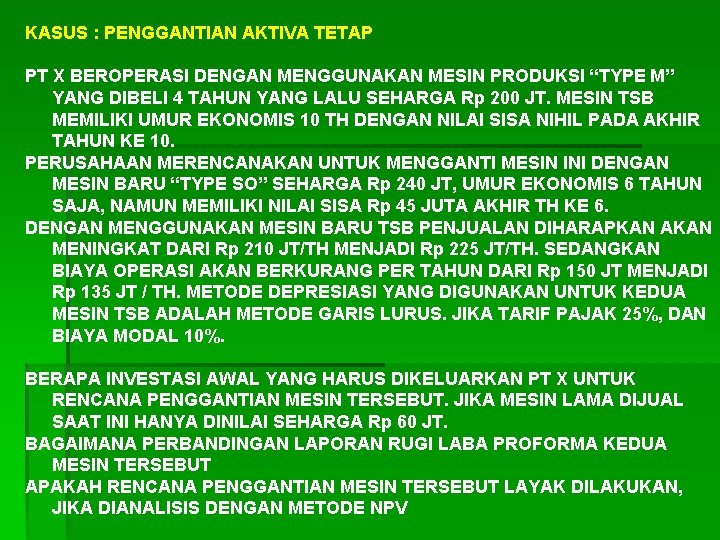 KASUS : PENGGANTIAN AKTIVA TETAP

PT X BEROPERASI DENGAN MENGGUNAKAN MESIN PRODUKSI “TYPE M” YANG DIBELI 4 TAHUN YANG LALU SEHARGA Rp 200 JT. MESIN TSB MEMILIKI UMUR EKONOMIS 10 TH DENGAN NILAI SISA NIHIL PADA AKHIR TAHUN KE 10.

PERUSAHAAN MERENCANAKAN UNTUK MENGGANTI MESIN INI DENGAN MESIN BARU “TYPE SO” SEHARGA Rp 240 JT, UMUR EKONOMIS 6 TAHUN SAJA, NAMUN MEMILIKI NILAI SISA Rp 45 JUTA AKHIR TH KE 6.

DENGAN MENGGUNAKAN MESIN BARU TSB PENJUALAN DIHARAPKAN AKAN MENINGKAT DARI Rp 210 JT/TH MENJADI Rp 225 JT/TH. SEDANGKAN BIAYA OPERASI AKAN BERKURANG PER TAHUN DARI Rp 150 JT MENJADI Rp 135 JT / TH. METODE DEPRESIASI YANG DIGUNAKAN UNTUK KEDUA MESIN TSB ADALAH METODE GARIS LURUS. JIKA TARIF PAJAK 25%, DAN BIAYA MODAL 10%.

BERAPA INVESTASI AWAL YANG HARUS DIKELUARKAN PT X UNTUK RENCANA PENGGANTIAN MESIN TERSEBUT. JIKA MESIN LAMA DIJUAL SAAT INI HANYA DINILAI SEHARGA Rp 60 JT.

BAGAIMANA PERBANDINGAN LAPORAN RUGI LABA PROFORMA KEDUA MESIN TERSEBUT

APAKAH RENCANA PENGGANTIAN MESIN TERSEBUT LAYAK DILAKUKAN, JIKA DIANALISIS DENGAN METODE NPV